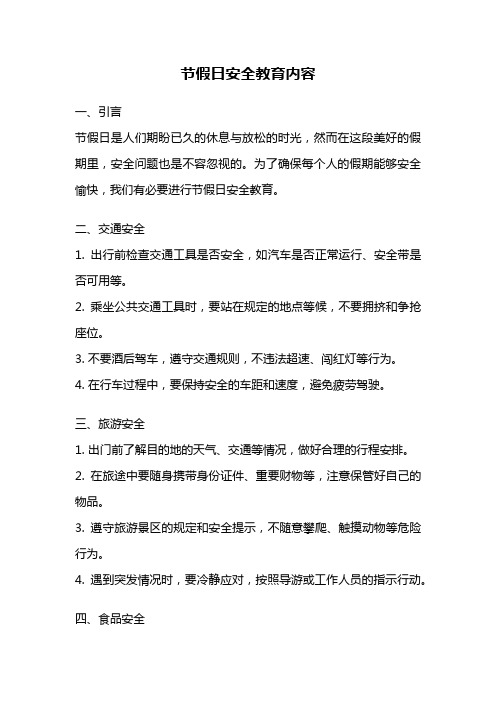 节假日安全教育内容

一、引言

节假日是人们期盼已久的休息与放松的时光，然而在这段美好的假期里，安全问题也是不容忽视的。为了确保每个人的假期能够安全愉快，我们有必要进行节假日安全教育。

二、交通安全

1. 出行前检查交通工具是否安全，如汽车是否正常运行、安全带是否可用等。

2. 乘坐公共交通工具时，要站在规定的地点等候，不要拥挤和争抢座位。

3. 不要酒后驾车，遵守交通规则，不违法超速、闯红灯等行为。

4. 在行车过程中，要保持安全的车距和速度，避免疲劳驾驶。

三、旅游安全

1. 出门前了解目的地的天气、交通等情况，做好合理的行程安排。

2. 在旅途中要随身携带身份证件、重要财物等，注意保管好自己的物品。

3. 遵守旅游景区的规定和安全提示，不随意攀爬、触摸动物等危险行为。

4. 遇到突发情况时，要冷静应对，按照导游或工作人员的指示行动。

四、食品安全